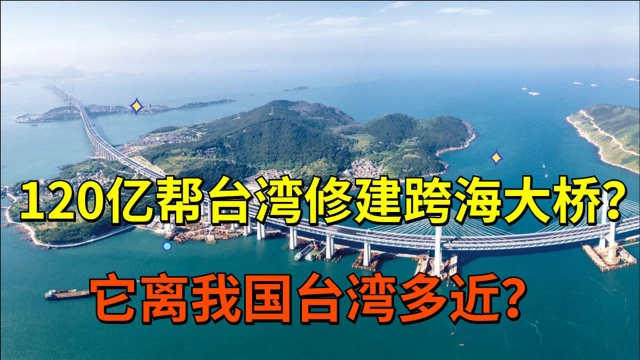 120亿帮台湾修建跨海大桥?

它离我国台湾多近?